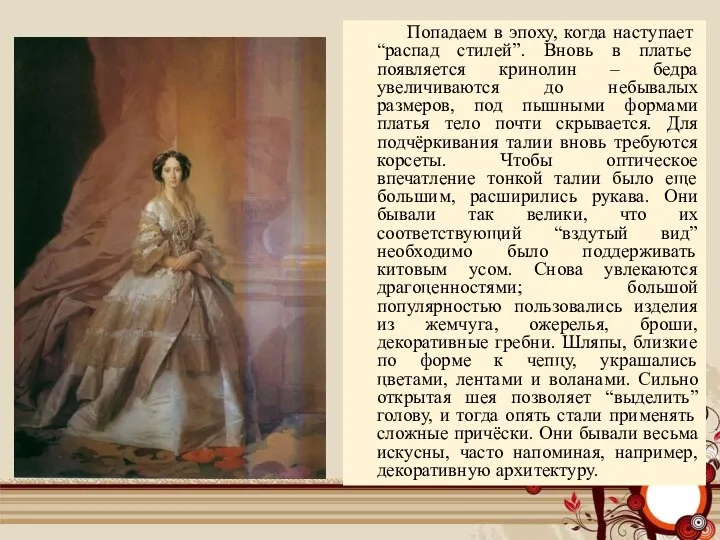 Попадаем в эпоху, когда наступает “распад стилей”. Вновь в платье появляется кринолин – бедра увеличиваются до небывалых размеров, под пышными формами платья тело почти скрывается. Для подчёркивания талии вновь требуются корсеты. Чтобы оптическое впечатление тонкой талии было еще большим, расширились рукава. Они бывали так велики, что их соответствующий “вздутый вид” необходимо было поддерживать китовым усом. Снова увлекаются драгоценностями; большой популярностью пользовались изделия из жемчуга, ожерелья, броши, декоративные гребни. Шляпы, близкие по форме к чепцу, украшались цветами, лентами и воланами. Сильно открытая шея позволяет “выделить” голову, и тогда опять стали применять сложные причёски. Они бывали весьма искусны, часто напоминая, например, декоративную архитектуру.